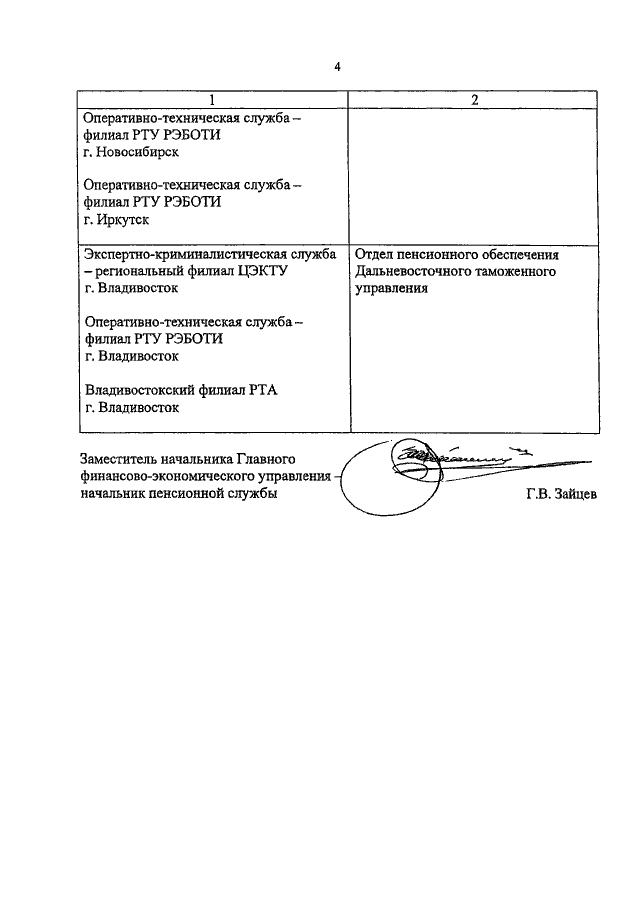 4

| 1 | 2 |
|---|---|
| Оперативно-техническая служба – филиал РТУ РЭБОТИ г. Новосибирск<br><br>Оперативно-техническая служба – филиал РТУ РЭБОТИ г. Иркутск | |
| Экспертно-криминалистическая служба – региональный филиал ЦЭКТУ г. Владивосток<br><br>Оперативно-техническая служба – филиал РТУ РЭБОТИ г. Владивосток<br><br>Владивостокский филиал РТА г. Владивосток | Отдел пенсионного обеспечения Дальневосточного таможенного управления |

Заместитель начальника Главного финансово-экономического управления – начальник пенсионной службы

Г.В. Зайцев